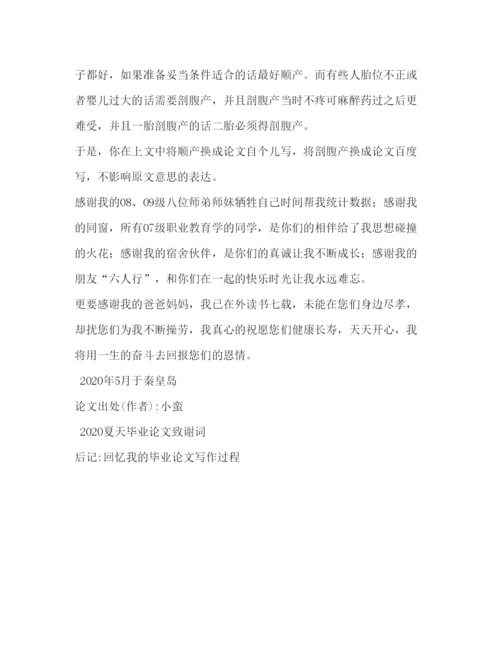 子都好，如果准备妥当条件适合的话最好顺产。而有些人胎位不正或者婴儿过大的话需要剖腹产，并且剖腹产当时不疼可麻醉药过之后更难受，并且一胎剖腹产的话二胎必须得剖腹产。

于是，你在上文中将顺产换成论文自个儿写，将剖腹产换成论文百度写，不影响原文意思的表达。

感谢我的08、09级八位师弟师妹牺牲自己时间帮我统计数据；感谢我的同窗，所有07级职业教育学的同学，是你们的相伴给了我思想碰撞的火花；感谢我的宿舍伙伴，是你们的真诚让我不断成长；感谢我的朋友“六人行”，和你们在一起的快乐时光让我永远难忘。

更要感谢我的爸爸妈妈，我已在外读书七载，未能在您们身边尽孝，却扰您们为我不断操劳，我真心的祝愿您们健康长寿，天天开心，我将用一生的奋斗去回报您们的恩情。

2020年5月于秦皇岛

论文出处(作者)：小蛮

2020夏天毕业论文致谢词

后记：回忆我的毕业论文写作过程